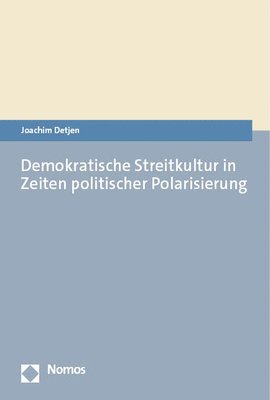 Joachim Detjen

Demokratische Streitkultur in Zeiten politischer Polarisierung

Nomos